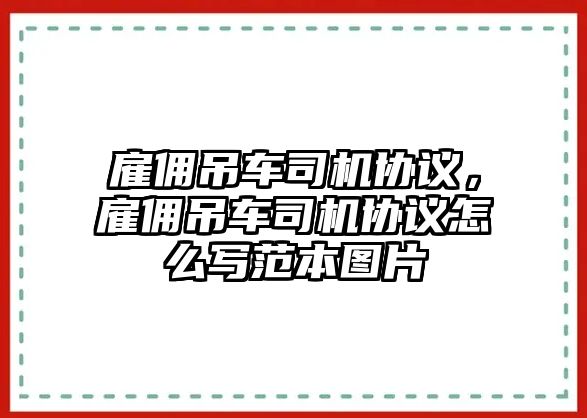 雇佣吊车司机协议，雇佣吊车司机协议怎么写范本图片